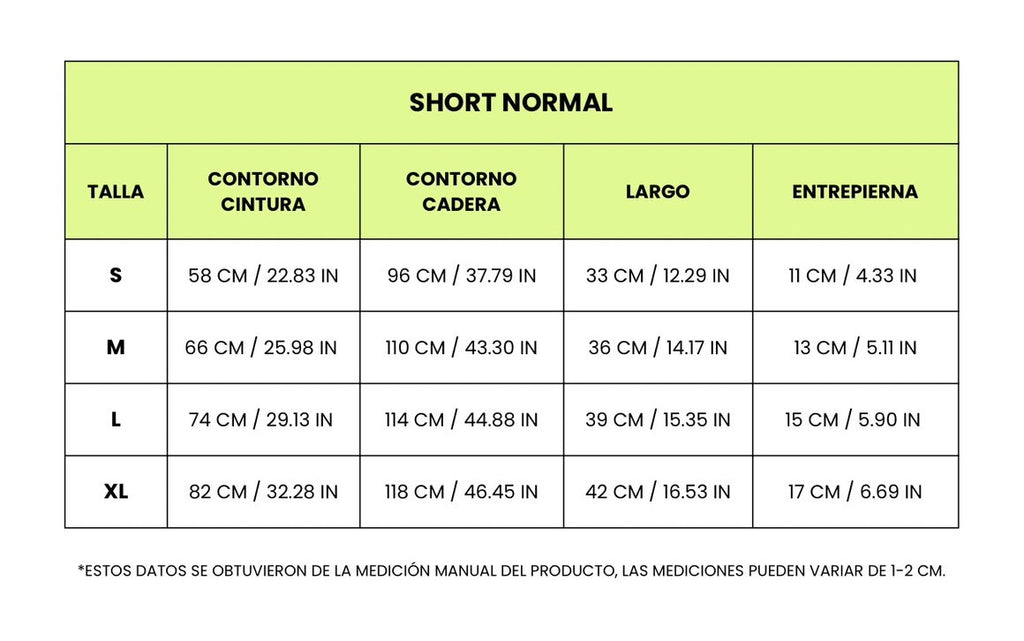 SHORT NORMAL

| TALLA | CONTORNO CINTURA | CONTORNO CADERA | LARGO | ENTREPIERNA |
|---|---|---|---|---|
| S | 58 CM / 22.83 IN | 96 CM / 37.79 IN | 33 CM / 12.29 IN | 11 CM / 4.33 IN |
| M | 66 CM / 25.98 IN | 110 CM / 43.30 IN | 36 CM / 14.17 IN | 13 CM / 5.11 IN |
| L | 74 CM / 29.13 IN | 114 CM / 44.88 IN | 39 CM / 15.35 IN | 15 CM / 5.90 IN |
| XL | 82 CM / 32.28 IN | 118 CM / 46.45 IN | 42 CM / 16.53 IN | 17 CM / 6.69 IN |

*ESTOS DATOS SE OBTUVIERON DE LA MEDICIÓN MANUAL DEL PRODUCTO, LAS MEDICIONES PUEDEN VARIAR DE 1-2 CM.